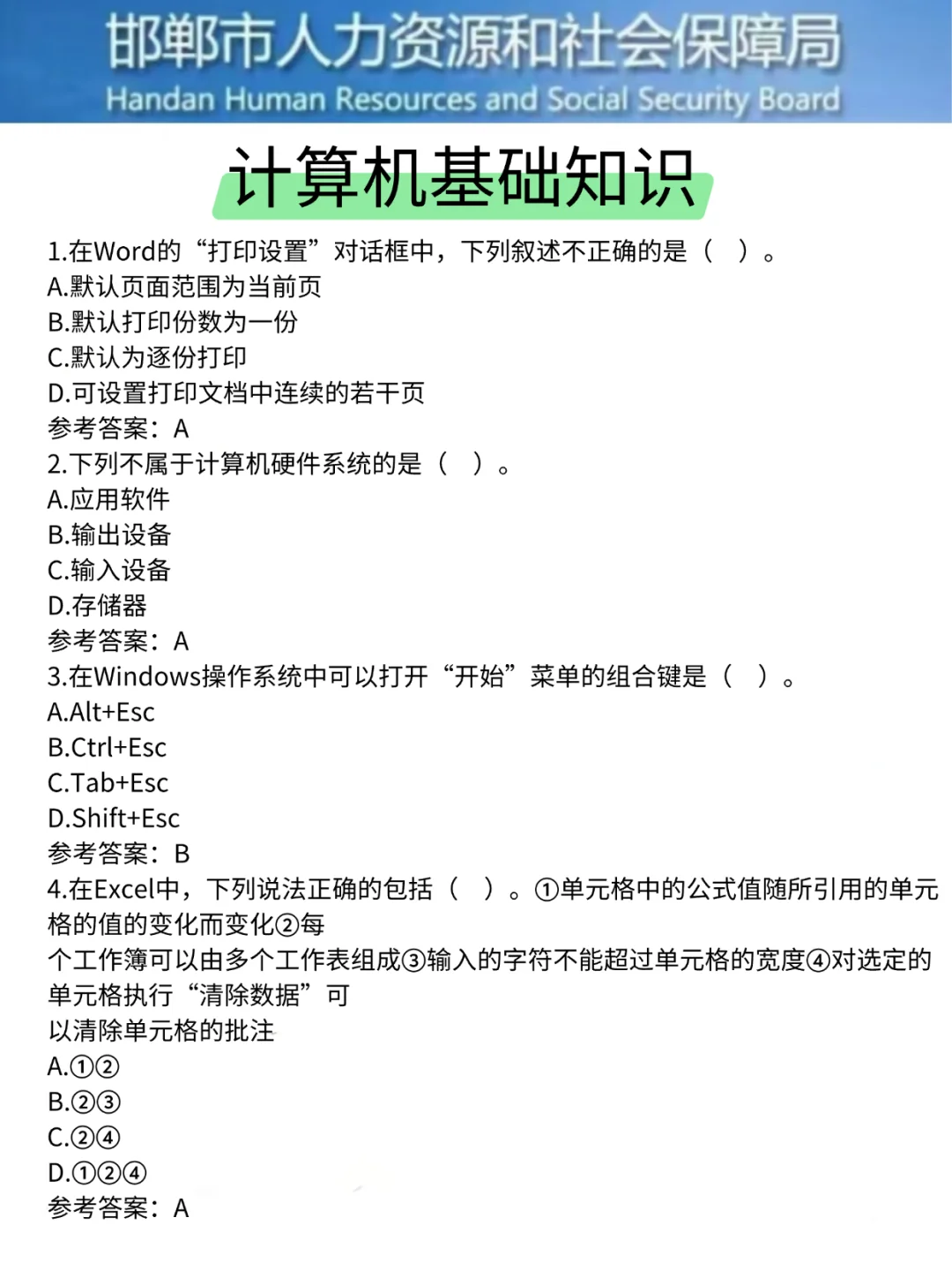 邯郸市人力资源和社会保障局
Handan Human Resources and Social Security Board

计算机基础知识

1.在Word的“打印设置”对话框中，下列叙述不正确的是（ ）。
A.默认页面范围为当前页
B.默认打印份数为一份
C.默认为逐份打印
D.可设置打印文档中连续的若干页
参考答案：A
2.下列不属于计算机硬件系统的是（ ）。
A.应用软件
B.输出设备
C.输入设备
D.存储器
参考答案：A
3.在Windows操作系统中可以打开“开始”菜单的组合键是（ ）。
A.Alt+Esc
B.Ctrl+Esc
C.Tab+Esc
D.Shift+Esc
参考答案：B
4.在Excel中，下列说法正确的包括（ ）。①单元格中的公式值随所引用的单元格的值的变化而变化②每
个工作簿可以由多个工作表组成③输入的字符不能超过单元格的宽度④对选定的单元格执行“清除数据”可
以清除单元格的批注
A.①②
B.②③
C.②④
D.①②④
参考答案：A